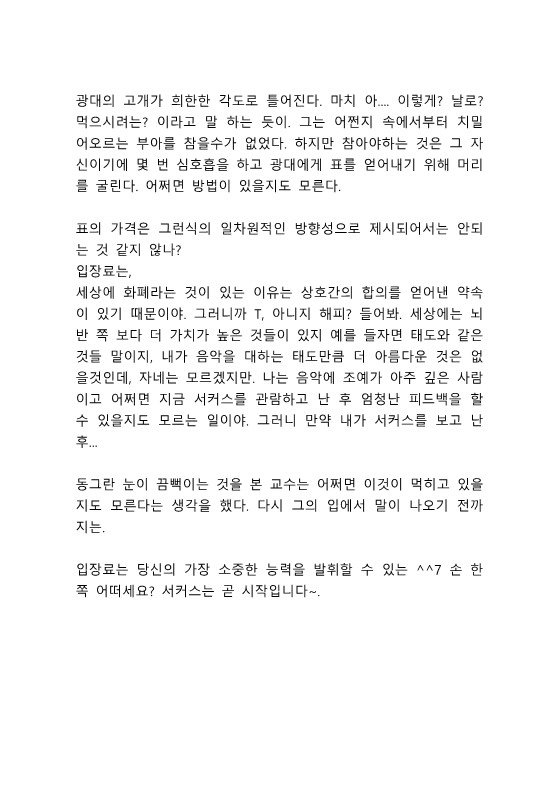 광대의 고개가 희한한 각도로 틀어진다. 마치 아.... 이렇게? 날로? 먹으시려는? 이라고 말 하는 듯이. 그는 어쩐지 속에서부터 치밀어오르는 부아를 참을수가 없었다. 하지만 참아야하는 것은 그 자신이기에 몇 번 심호흡을 하고 광대에게 표를 얻어내기 위해 머리를 굴린다. 어쩌면 방법이 있을지도 모른다.

표의 가격은 그런식의 일차원적인 방향성으로 제시되어서는 안되는 것 같지 않나?
입장료는,
세상에 화폐라는 것이 있는 이유는 상호간의 합의를 얻어낸 약속이 있기 때문이야. 그러니까 T, 아니지 해피? 들어봐. 세상에는 뇌 반 쪽 보다 더 가치가 높은 것들이 있지 예를 들자면 태도와 같은 것들 말이지, 내가 음악을 대하는 태도만큼 더 아름다운 것은 없을것인데, 자네는 모르겠지만. 나는 음악에 조예가 아주 깊은 사람이고 어쩌면 지금 서커스를 관람하고 난 후 엄청난 피드백을 할 수 있을지도 모르는 일이야. 그러니 만약 내가 서커스를 보고 난 후...

동그란 눈이 끔뻑이는 것을 본 교수는 어쩌면 이것이 먹히고 있을지도 모른다는 생각을 했다. 다시 그의 입에서 말이 나오기 전까지는.

입장료는 당신의 가장 소중한 능력을 발휘할 수 있는 ^^7 손 한 쪽 어떠세요? 서커스는 곧 시작입니다~.